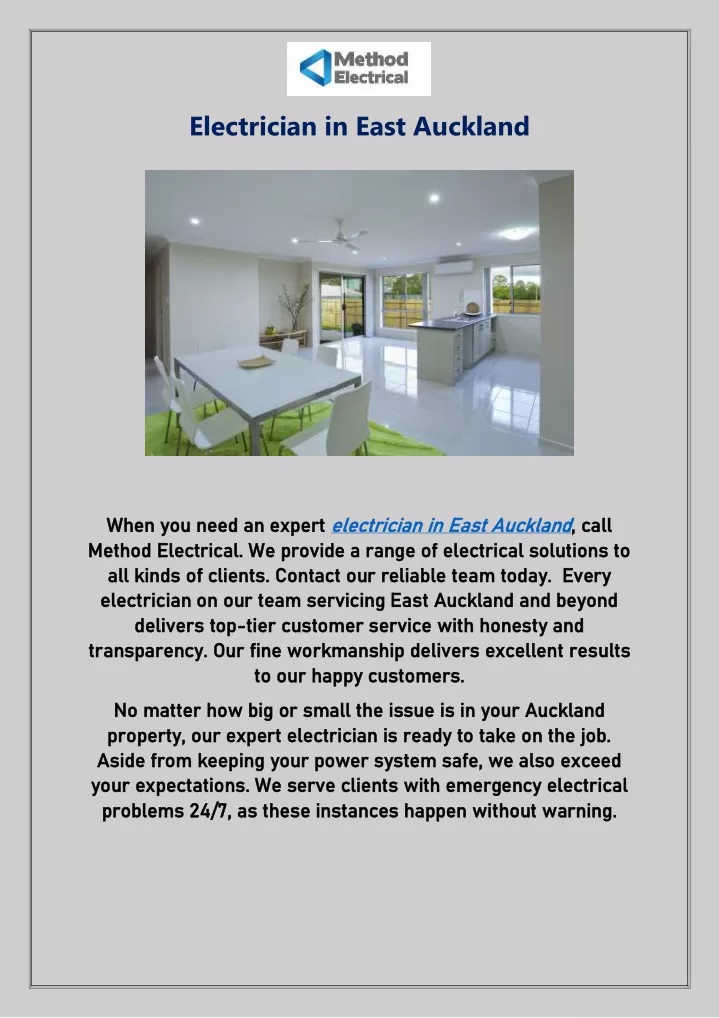 Method Electrical

Electrician in East Auckland

When you need an expert electrician in East Auckland, call Method Electrical. We provide a range of electrical solutions to all kinds of clients. Contact our reliable team today. Every electrician on our team servicing East Auckland and beyond delivers top-tier customer service with honesty and transparency. Our fine workmanship delivers excellent results to our happy customers.

No matter how big or small the issue is in your Auckland property, our expert electrician is ready to take on the job. Aside from keeping your power system safe, we also exceed your expectations. We serve clients with emergency electrical problems 24/7, as these instances happen without warning.